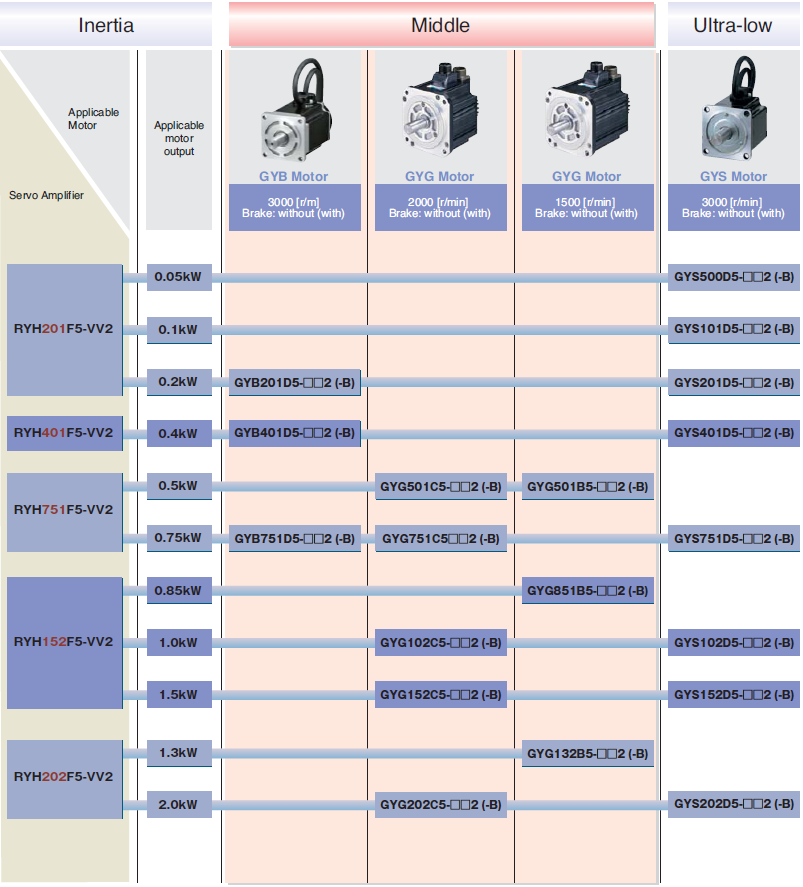 | Inertia | | Middle | | | Ultra-low |
|---|---|---|---|---|---|
| Applicable Motor / Servo Amplifier | Applicable motor output | GYB Motor 3000 [r/m] Brake: without (with) | GYG Motor 2000 [r/min] Brake: without (with) | GYG Motor 1500 [r/min] Brake: without (with) | GYS Motor 3000 [r/min] Brake: without (with) |
| RYH201F5-VV2 | 0.05kW | | | | GYS500D5-□□2 (-B) |
| RYH201F5-VV2 | 0.1kW | | | | GYS101D5-□□2 (-B) |
| RYH201F5-VV2 | 0.2kW | GYB201D5-□□2 (-B) | | | GYS201D5-□□2 (-B) |
| RYH401F5-VV2 | 0.4kW | GYB401D5-□□2 (-B) | | | GYS401D5-□□2 (-B) |
| RYH751F5-VV2 | 0.5kW | | GYG501C5-□□2 (-B) | GYG501B5-□□2 (-B) | |
| RYH751F5-VV2 | 0.75kW | GYB751D5-□□2 (-B) | GYG751C5□□2 (-B) | | GYS751D5-□□2 (-B) |
| RYH152F5-VV2 | 0.85kW | | | GYG851B5-□□2 (-B) | |
| RYH152F5-VV2 | 1.0kW | | GYG102C5-□□2 (-B) | | GYS102D5-□□2 (-B) |
| RYH152F5-VV2 | 1.5kW | | GYG152C5-□□2 (-B) | | GYS152D5-□□2 (-B) |
| RYH202F5-VV2 | 1.3kW | | | GYG132B5-□□2 (-B) | |
| RYH202F5-VV2 | 2.0kW | | GYG202C5-□□2 (-B) | | GYS202D5-□□2 (-B) |